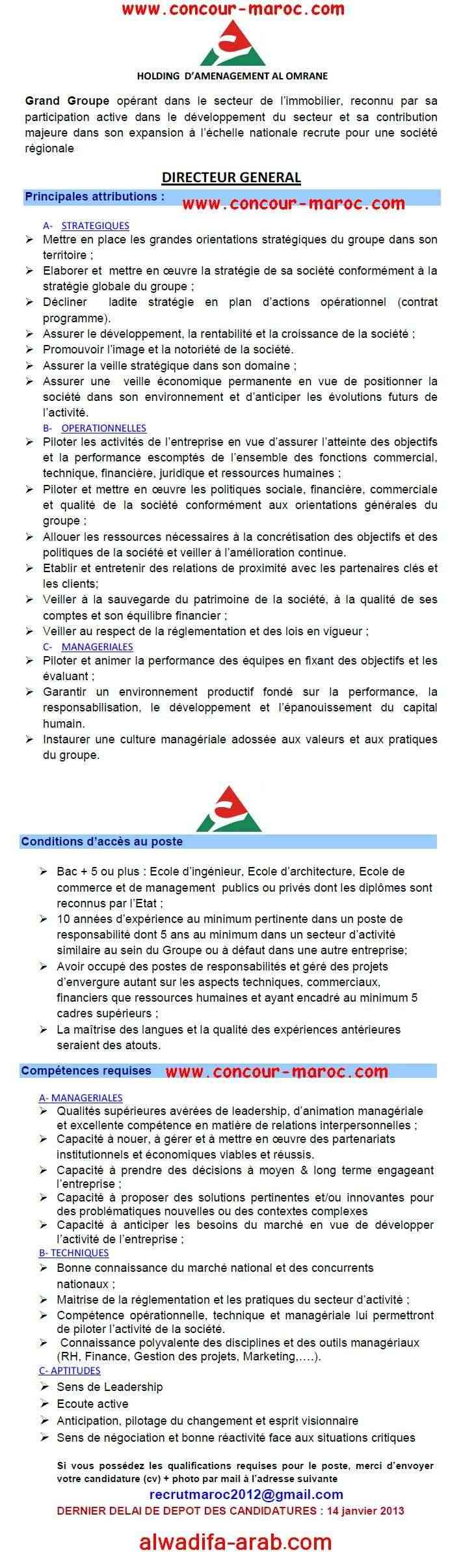 www.concour-maroc.com

HOLDING D'AMENAGEMENT AL OMRANE

Grand Groupe opérant dans le secteur de l'immobilier, reconnu par sa participation active dans le développement du secteur et sa contribution majeure dans son expansion à l'échelle nationale recrute pour une société régionale

DIRECTEUR GENERAL

Principales attributions :

www.concour-maroc.com

A- STRATEGIQUES
➢ Mettre en place les grandes orientations stratégiques du groupe dans son territoire ;
➢ Elaborer et mettre en œuvre la stratégie de sa société conformément à la stratégie globale du groupe ;
➢ Décliner ladite stratégie en plan d'actions opérationnel (contrat programme).
➢ Assurer le développement, la rentabilité et la croissance de la société ;
➢ Promouvoir l'image et la notoriété de la société.
➢ Assurer la veille stratégique dans son domaine ;
➢ Assurer une veille économique permanente en vue de positionner la société dans son environnement et d'anticiper les évolutions futurs de l'activité.

B- OPERATIONNELLES
➢ Piloter les activités de l'entreprise en vue d'assurer l'atteinte des objectifs et la performance escomptés de l'ensemble des fonctions commercial, technique, financière, juridique et ressources humaines ;
➢ Piloter et mettre en œuvre les politiques sociale, financière, commerciale et qualité de la société conformément aux orientations générales du groupe ;
➢ Allouer les ressources nécessaires à la concrétisation des objectifs et des politiques de la société et veiller à l'amélioration continue.
➢ Etablir et entretenir des relations de proximité avec les partenaires clés et les clients;
➢ Veiller à la sauvegarde du patrimoine de la société, à la qualité de ses comptes et son équilibre financier ;
➢ Veiller au respect de la réglementation et des lois en vigueur ;

C- MANAGERIALES
➢ Piloter et animer la performance des équipes en fixant des objectifs et les évaluant ;
➢ Garantir un environnement productif fondé sur la performance, la responsabilisation, le développement et l'épanouissement du capital humain.
➢ Instaurer une culture managériale adossée aux valeurs et aux pratiques du groupe.

Conditions d'accès au poste

➢ Bac + 5 ou plus : Ecole d'ingénieur, Ecole d'architecture, Ecole de commerce et de management publics ou privés dont les diplômes sont reconnus par l'Etat ;
➢ 10 années d'expérience au minimum pertinente dans un poste de responsabilité dont 5 ans au minimum dans un secteur d'activité similaire au sein du Groupe ou à défaut dans une autre entreprise;
➢ Avoir occupé des postes de responsabilités et géré des projets d'envergure autant sur les aspects techniques, commerciaux, financiers que ressources humaines et ayant encadré au minimum 5 cadres supérieurs ;
➢ La maîtrise des langues et la qualité des expériences antérieures seraient des atouts.

Compétences requises

www.concour-maroc.com

A- MANAGERIALES
➢ Qualités supérieures avérées de leadership, d'animation managériale et excellente compétence en matière de relations interpersonnelles ;
➢ Capacité à nouer, à gérer et à mettre en œuvre des partenariats institutionnels et économiques viables et réussis.
➢ Capacité à prendre des décisions à moyen & long terme engageant l'entreprise ;
➢ Capacité à proposer des solutions pertinentes et/ou innovantes pour des problématiques nouvelles ou des contextes complexes
➢ Capacité à anticiper les besoins du marché en vue de développer l'activité de l'entreprise ;

B- TECHNIQUES
➢ Bonne connaissance du marché national et des concurrents nationaux ;
➢ Maitrise de la réglementation et les pratiques du secteur d'activité ;
➢ Compétence opérationnelle, technique et managériale lui permettront de piloter l'activité de la société.
➢ Connaissance polyvalente des disciplines et des outils managériaux (RH, Finance, Gestion des projets, Marketing,….).

C- APTITUDES
➢ Sens de Leadership
➢ Ecoute active
➢ Anticipation, pilotage du changement et esprit visionnaire
➢ Sens de négociation et bonne réactivité face aux situations critiques

Si vous possédez les qualifications requises pour le poste, merci d'envoyer votre candidature (cv) + photo par mail à l'adresse suivante

recrutmaroc2012@gmail.com

DERNIER DELAI DE DEPOT DES CANDIDATURES : 14 janvier 2013

alwadifa-arab.com